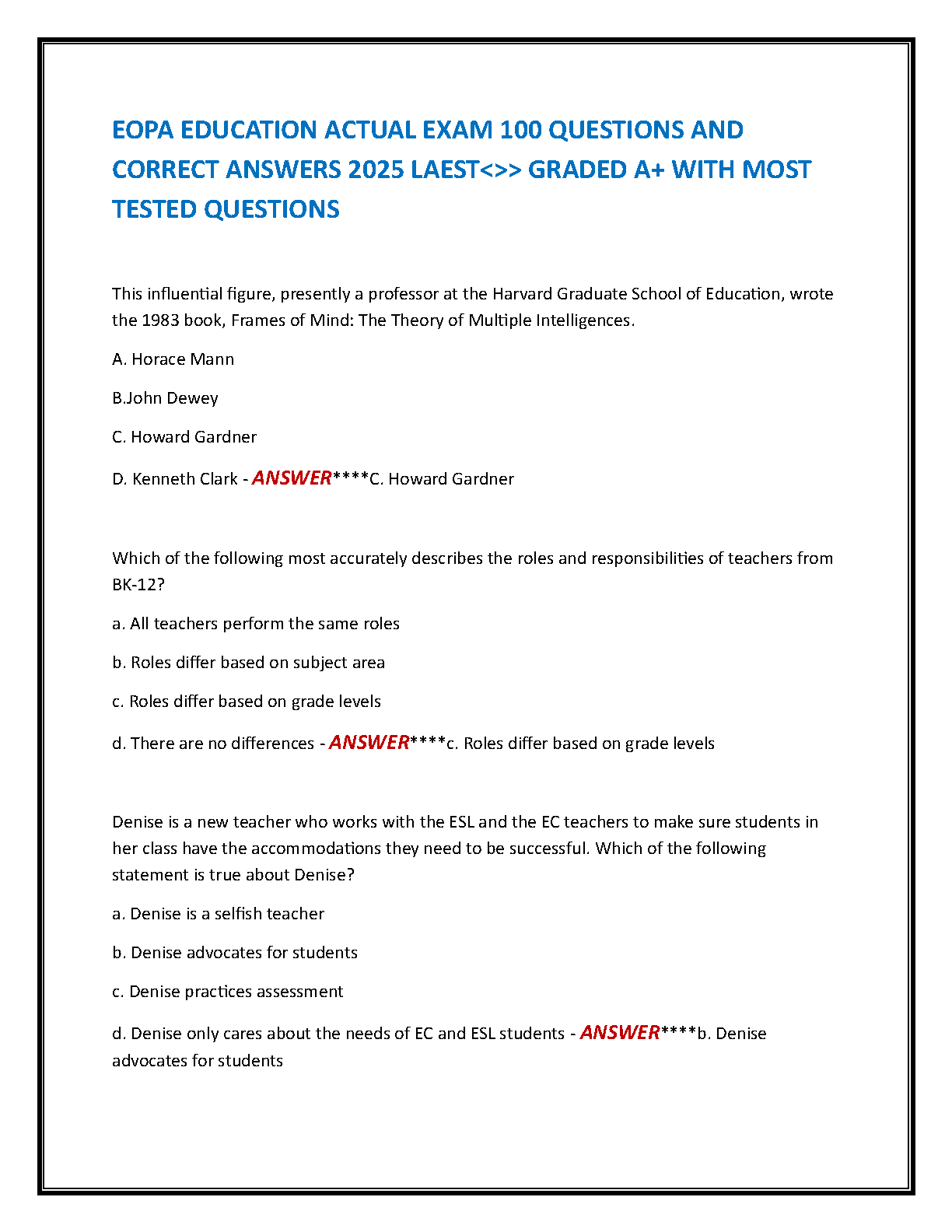 EOPA EDUCATION ACTUAL EXAM 100 QUESTIONS AND CORRECT ANSWERS 2025 LAEST<>> GRADED A+ WITH MOST TESTED QUESTIONS

This influential figure, presently a professor at the Harvard Graduate School of Education, wrote the 1983 book, Frames of Mind: The Theory of Multiple Intelligences.

A. Horace Mann

B.John Dewey

C. Howard Gardner

D. Kenneth Clark - ANSWER****C. Howard Gardner

Which of the following most accurately describes the roles and responsibilities of teachers from BK-12?

a. All teachers perform the same roles

b. Roles differ based on subject area

c. Roles differ based on grade levels

d. There are no differences - ANSWER****c. Roles differ based on grade levels

Denise is a new teacher who works with the ESL and the EC teachers to make sure students in her class have the accommodations they need to be successful. Which of the following statement is true about Denise?

a. Denise is a selfish teacher

b. Denise advocates for students

c. Denise practices assessment

d. Denise only cares about the needs of EC and ESL students - ANSWER****b. Denise advocates for students